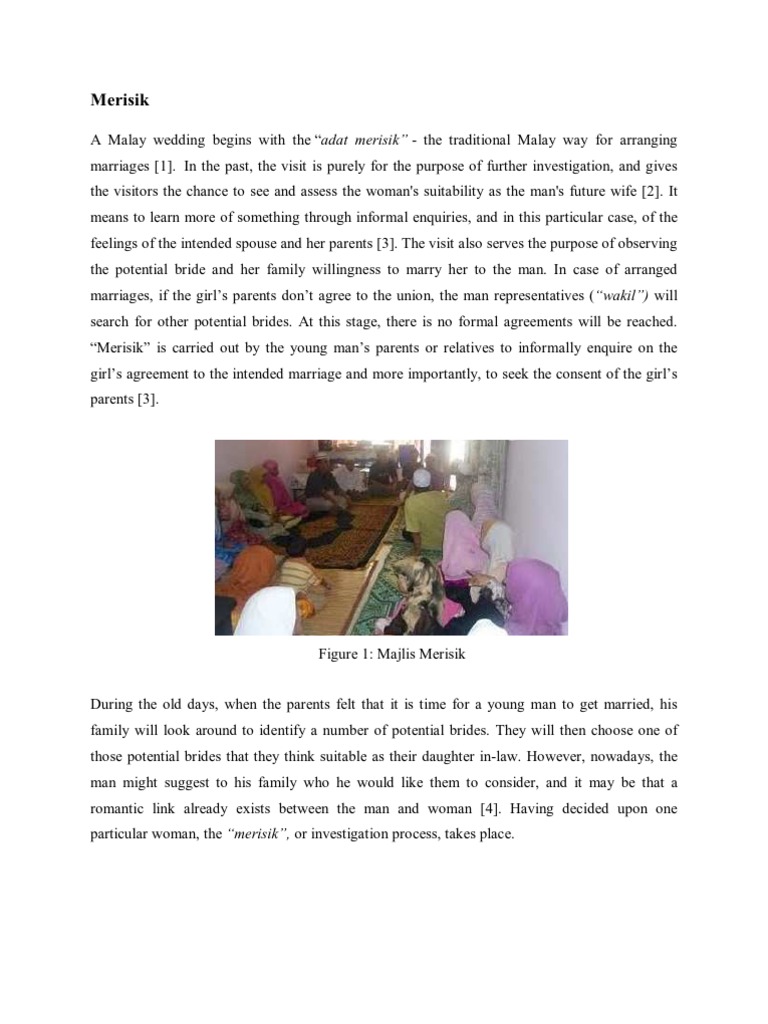 Merisik

A Malay wedding begins with the "adat merisik" - the traditional Malay way for arranging marriages [1]. In the past, the visit is purely for the purpose of further investigation, and gives the visitors the chance to see and assess the woman's suitability as the man's future wife [2]. It means to learn more of something through informal enquiries, and in this particular case, of the feelings of the intended spouse and her parents [3]. The visit also serves the purpose of observing the potential bride and her family willingness to marry her to the man. In case of arranged marriages, if the girl's parents don't agree to the union, the man representatives ("wakil") will search for other potential brides. At this stage, there is no formal agreements will be reached. "Merisik" is carried out by the young man's parents or relatives to informally enquire on the girl's agreement to the intended marriage and more importantly, to seek the consent of the girl's parents [3].

Figure 1: Majlis Merisik

During the old days, when the parents felt that it is time for a young man to get married, his family will look around to identify a number of potential brides. They will then choose one of those potential brides that they think suitable as their daughter in-law. However, nowadays, the man might suggest to his family who he would like them to consider, and it may be that a romantic link already exists between the man and woman [4]. Having decided upon one particular woman, the "merisik", or investigation process, takes place.